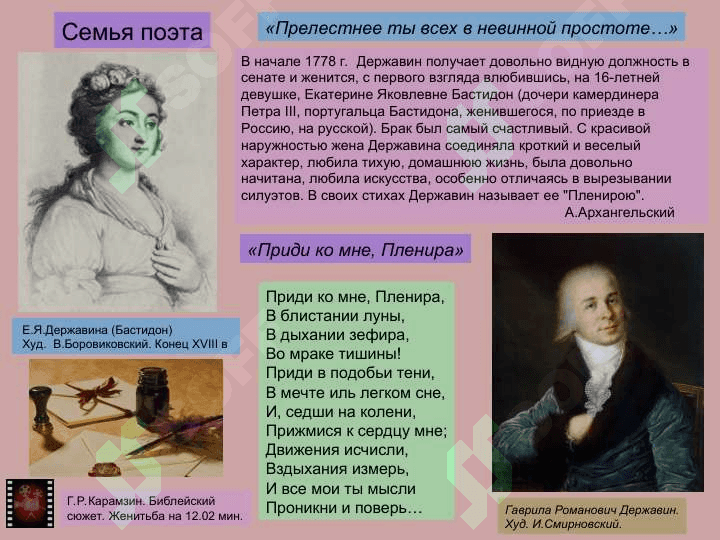 Семья поэта

«Прелестнее ты всех в невинной простоте…»

В начале 1778 г. Державин получает довольно видную должность в сенате и женится, с первого взгляда влюбившись, на 16-летней девушке, Екатерине Яковлевне Бастидон (дочери камердинера Петра III, португальца Бастидона, женившегося, по приезде в Россию, на русской). Брак был самый счастливый. С красивой наружностью жена Державина соединяла кроткий и веселый характер, любила тихую, домашнюю жизнь, была довольно начитана, любила искусства, особенно отличаясь в вырезывании силуэтов. В своих стихах Державин называет ее "Пленирою".
А.Архангельский

«Приди ко мне, Пленира»

Приди ко мне, Пленира,
В блистании луны,
В дыхании зефира,
Во мраке тишины!
Приди в подобьи тени,
В мечте иль легком сне,
И, седши на колени,
Прижмися к сердцу мне;
Движения исчисли,
Вздыхания измерь,
И все мои ты мысли
Проникни и поверь…

Е.Я.Державина (Бастидон)
Худ. В.Боровиковский. Конец XVIII в

Г.Р.Карамзин. Библейский сюжет. Женитьба на 12.02 мин.

Гаврила Романович Державин.
Худ. И.Смирновский.